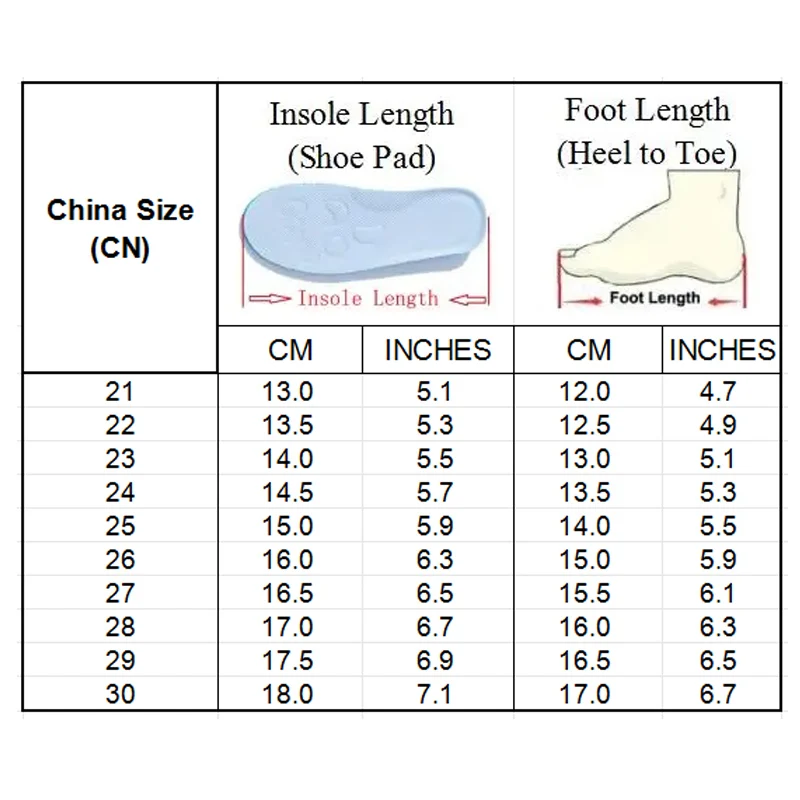 | China Size (CN) | Insole Length (Shoe Pad) Insole Length | | Foot Length (Heel to Toe) Foot Length | |
|---|---|---|---|---|
| | CM | INCHES | CM | INCHES |
| 21 | 13.0 | 5.1 | 12.0 | 4.7 |
| 22 | 13.5 | 5.3 | 12.5 | 4.9 |
| 23 | 14.0 | 5.5 | 13.0 | 5.1 |
| 24 | 14.5 | 5.7 | 13.5 | 5.3 |
| 25 | 15.0 | 5.9 | 14.0 | 5.5 |
| 26 | 16.0 | 6.3 | 15.0 | 5.9 |
| 27 | 16.5 | 6.5 | 15.5 | 6.1 |
| 28 | 17.0 | 6.7 | 16.0 | 6.3 |
| 29 | 17.5 | 6.9 | 16.5 | 6.5 |
| 30 | 18.0 | 7.1 | 17.0 | 6.7 |